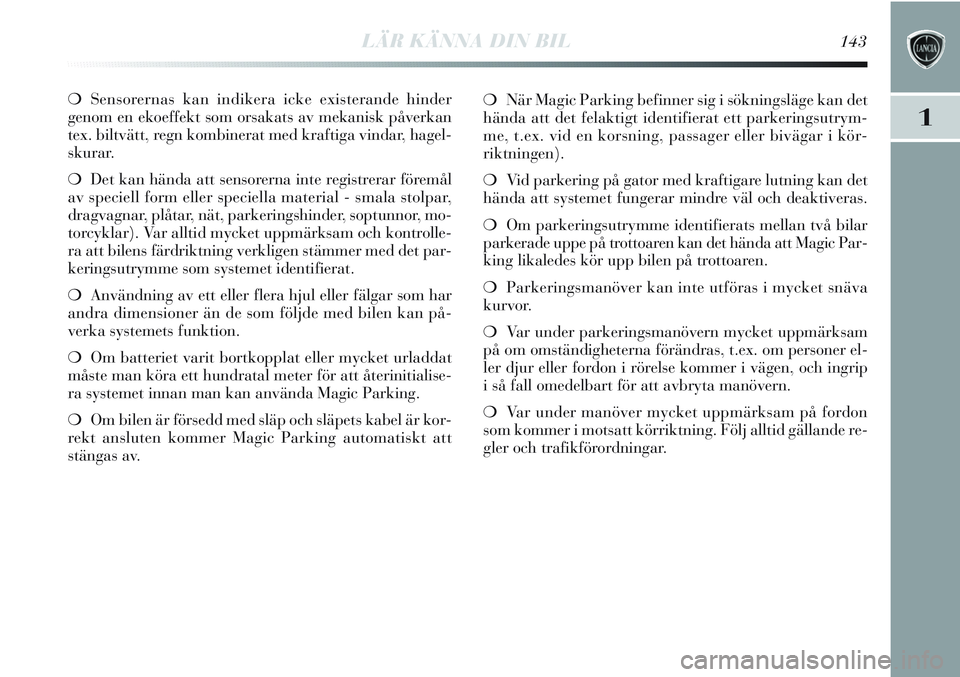 LÄR KÄNNA DIN BIL

143

LANCIA

1

❍ Sensorernas kan indikera icke existerande hinder genom en ekoeffekt som orsakats av mekanisk påverkan tex. biltvätt, regn kombinerat med kraftiga vindar, hagelskurar.

❍ Det kan hända att sensorerna inte registrerar föremål av speciell form eller speciella material - smala stolpar, dragvagnar, plåtar, nät, parkeringshinder, soptunnor, motorcyklar). Var alltid mycket uppmärksam och kontrollera att bilens färdriktning verkligen stämmer med det parkeringsutrymme som systemet identifierat.

❍ Användning av ett eller flera hjul eller fälgar som har andra dimensioner än de som följde med bilen kan påverka systemets funktion.

❍ Om batteriet varit bortkopplat eller mycket urladdat måste man köra ett hundratal meter för att återinitialisera systemet innan man kan använda Magic Parking.

❍ Om bilen är försedd med släp och släpets kabel är korrekt ansluten kommer Magic Parking automatiskt att stängas av.

❍ När Magic Parking befinner sig i sökningsläge kan det hända att det felaktigt identifierat ett parkeringsutrymme, t.ex. vid en korsning, passager eller bivägar i körriktningen).

❍ Vid parkering på gator med kraftigare lutning kan det hända att systemet fungerar mindre väl och deaktiveras.

❍ Om parkeringsutrymme identifierats mellan två bilar parkerade uppe på trottoaren kan det hända att Magic Parking likaledes kör upp bilen på trottoaren.

❍ Parkeringsmanöver kan inte utföras i mycket snäva kurvor.

❍ Var under parkeringsmanövern mycket uppmärksam på om omständigheterna förändras, t.ex. om personer eller djur eller fordon i rörelse kommer i vägen, och ingrip i så fall omedelbart för att avbryta manövern.

❍ Var under manöver mycket uppmärksam på fordon som kommer i motsatt körriktning. Följ alltid gällande regler och trafikförordningar.

carmanualsonline.info